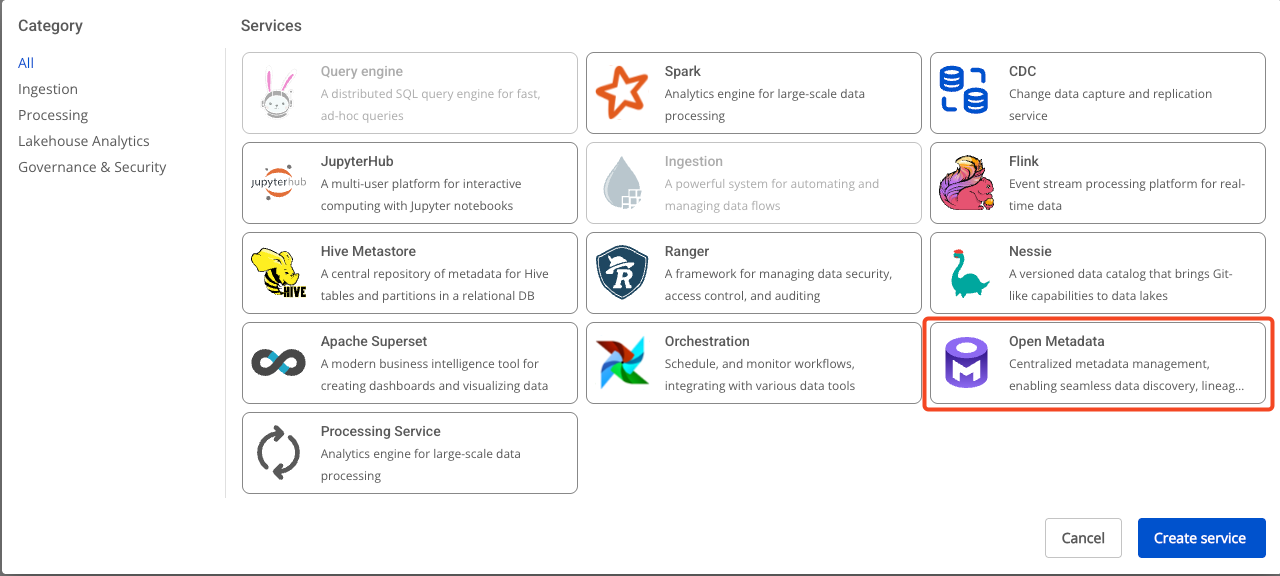 Category

All
Ingestion
Processing
Lakehouse Analytics
Governance & Security

Services

Query engine
A distributed SQL query engine for fast, ad-hoc queries

Spark
Analytics engine for large-scale data processing

CDC
Change data capture and replication service

jupyterhub
JupyterHub
A multi-user platform for interactive computing with Jupyter notebooks

Ingestion
A powerful system for automating and managing data flows

Flink
Event stream processing platform for real-time data

HIVE
Hive Metastore
A central repository of metadata for Hive tables and partitions in a relational DB

R
Ranger
A framework for managing data security, access control, and auditing

Nessie
A versioned data catalog that brings Git-like capabilities to data lakes

Apache Superset
A modern business intelligence tool for creating dashboards and visualizing data

Orchestration
Schedule, and monitor workflows, integrating with various data tools

Open Metadata
Centralized metadata management, enabling seamless data discovery, lineag...

Processing Service
Analytics engine for large-scale data processing

Cancel
Create service